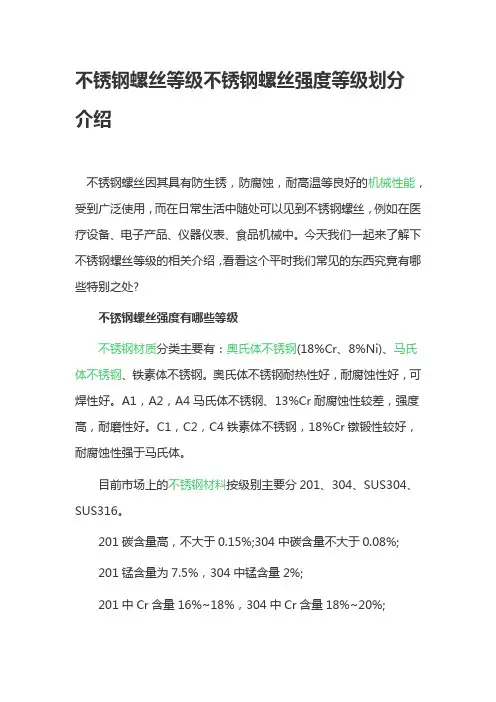 不锈钢螺丝等级不锈钢螺丝强度等级划分介绍

不锈钢螺丝因其具有防生锈，防腐蚀，耐高温等良好的机械性能，受到广泛使用，而在日常生活中随处可以见到不锈钢螺丝，例如在医疗设备、电子产品、仪器仪表、食品机械中。今天我们一起来了解下不锈钢螺丝等级的相关介绍，看看这个平时我们常见的东西究竟有哪些特别之处?

不锈钢螺丝强度有哪些等级

不锈钢材质分类主要有：奥氏体不锈钢(18%Cr、8%Ni)、马氏体不锈钢、铁素体不锈钢。奥氏体不锈钢耐热性好，耐腐蚀性好，可焊性好。A1，A2，A4 马氏体不锈钢、13%Cr 耐腐蚀性较差，强度高，耐磨性好。C1，C2，C4 铁素体不锈钢，18%Cr 镦锻性较好，耐腐蚀性强于马氏体。

目前市场上的不锈钢材料按级别主要分 201、304、SUS304、SUS316。

201 碳含量高，不大于 0.15%;304 中碳含量不大于 0.08%;

201 锰含量为 7.5%，304 中锰含量 2%;

201 中 Cr 含量 16%~18%，304 中 Cr 含量 18%~20%;